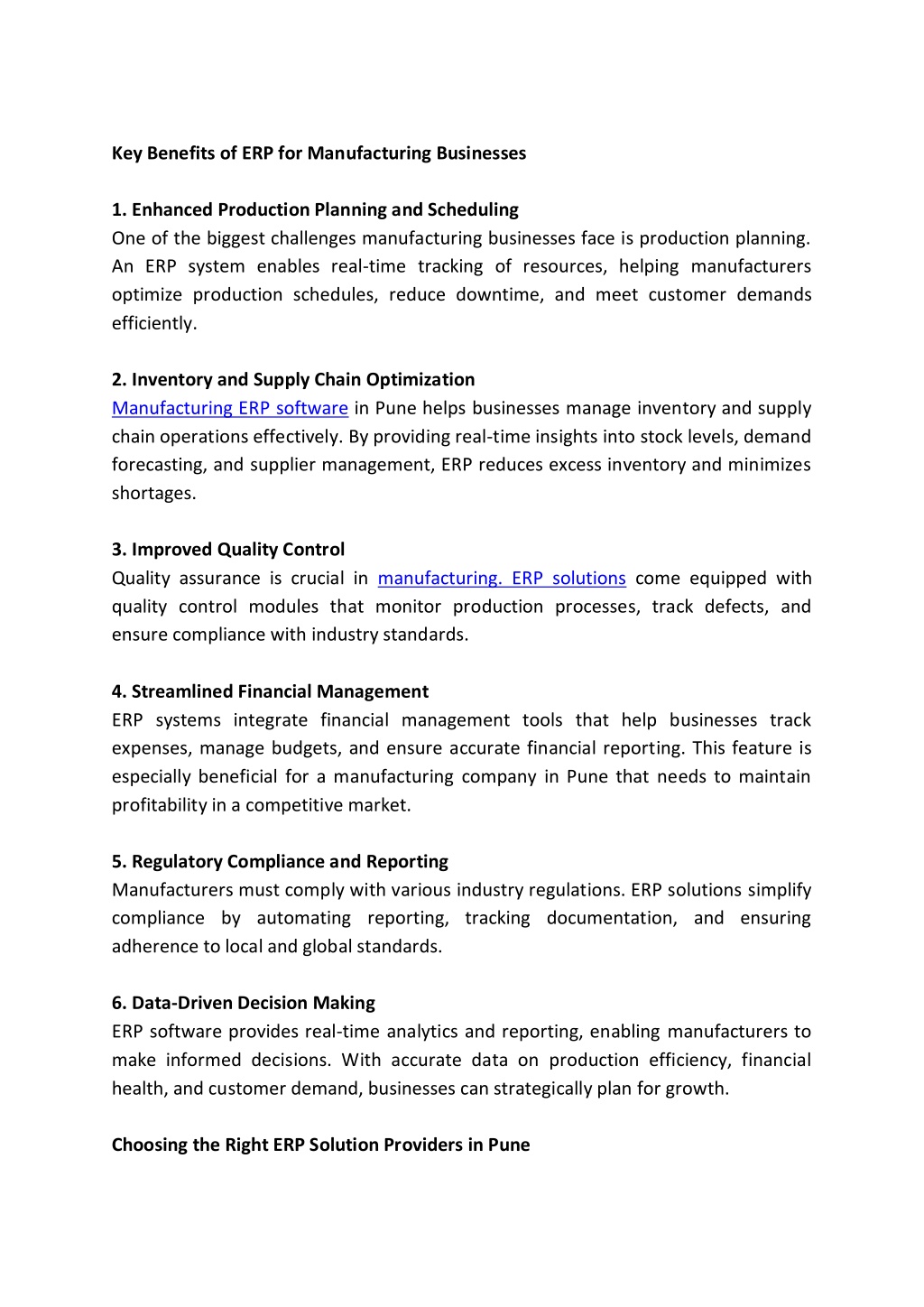 Key Benefits of ERP for Manufacturing Businesses

1. Enhanced Production Planning and Scheduling
One of the biggest challenges manufacturing businesses face is production planning. An ERP system enables real-time tracking of resources, helping manufacturers optimize production schedules, reduce downtime, and meet customer demands efficiently.

2. Inventory and Supply Chain Optimization
Manufacturing ERP software in Pune helps businesses manage inventory and supply chain operations effectively. By providing real-time insights into stock levels, demand forecasting, and supplier management, ERP reduces excess inventory and minimizes shortages.

3. Improved Quality Control
Quality assurance is crucial in manufacturing. ERP solutions come equipped with quality control modules that monitor production processes, track defects, and ensure compliance with industry standards.

4. Streamlined Financial Management
ERP systems integrate financial management tools that help businesses track expenses, manage budgets, and ensure accurate financial reporting. This feature is especially beneficial for a manufacturing company in Pune that needs to maintain profitability in a competitive market.

5. Regulatory Compliance and Reporting
Manufacturers must comply with various industry regulations. ERP solutions simplify compliance by automating reporting, tracking documentation, and ensuring adherence to local and global standards.

6. Data-Driven Decision Making
ERP software provides real-time analytics and reporting, enabling manufacturers to make informed decisions. With accurate data on production efficiency, financial health, and customer demand, businesses can strategically plan for growth.

Choosing the Right ERP Solution Providers in Pune